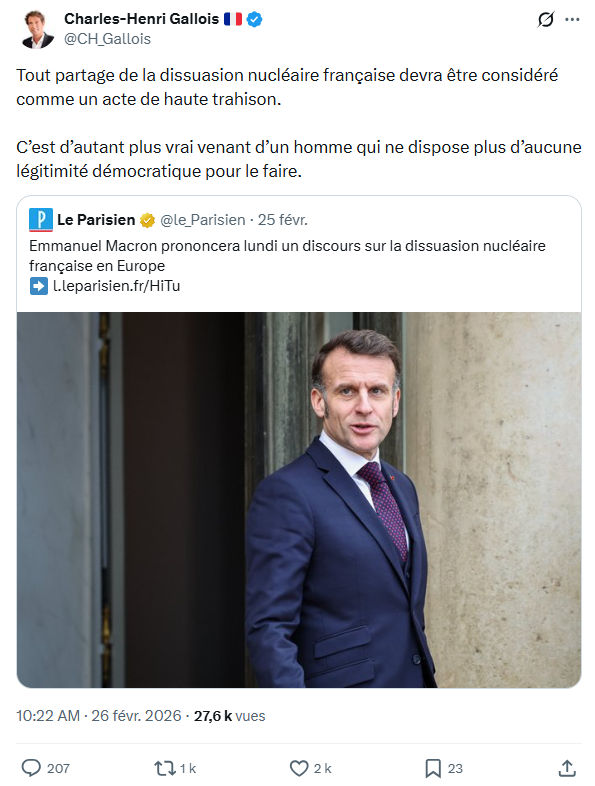 Charles-Henri Gallois 🇫🇷
@CH_Gallois

Tout partage de la dissuasion nucléaire française devra être considéré comme un acte de haute trahison.

C'est d'autant plus vrai venant d'un homme qui ne dispose plus d'aucune légitimité démocratique pour le faire.

Le Parisien @le_Parisien · 25 févr.
Emmanuel Macron prononcera lundi un discours sur la dissuasion nucléaire française en Europe
➡️ l.leparisien.fr/HiTu

10:22 AM · 26 févr. 2026 · 27,6 k vues

207 1 k 2 k 23